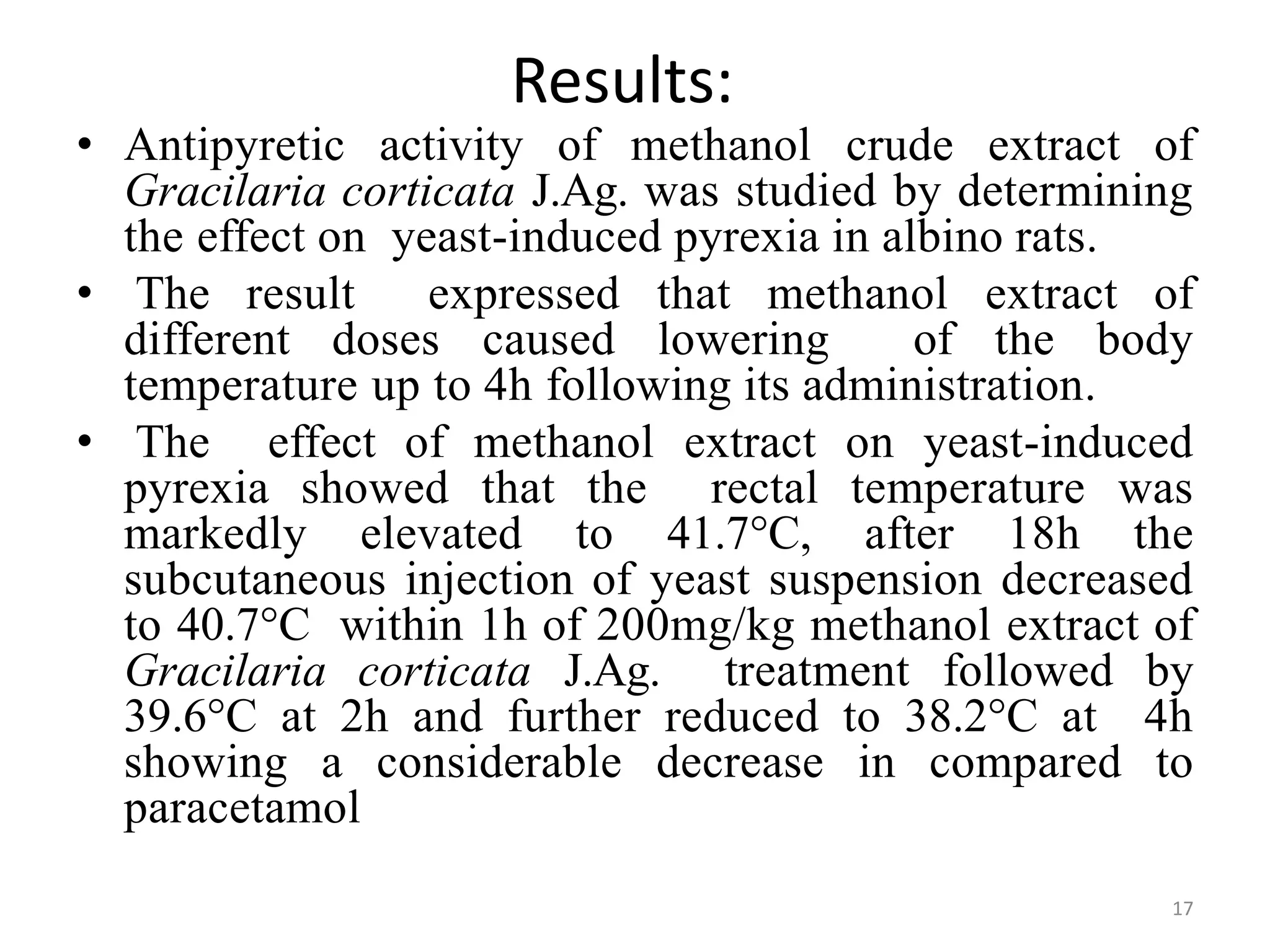 Results:

• Antipyretic activity of methanol crude extract of Gracilaria corticata J.Ag. was studied by determining the effect on yeast-induced pyrexia in albino rats.

• The result expressed that methanol extract of different doses caused lowering of the body temperature up to 4h following its administration.

• The effect of methanol extract on yeast-induced pyrexia showed that the rectal temperature was markedly elevated to 41.7°C, after 18h the subcutaneous injection of yeast suspension decreased to 40.7°C within 1h of 200mg/kg methanol extract of Gracilaria corticata J.Ag. treatment followed by 39.6°C at 2h and further reduced to 38.2°C at 4h showing a considerable decrease in compared to paracetamol

17